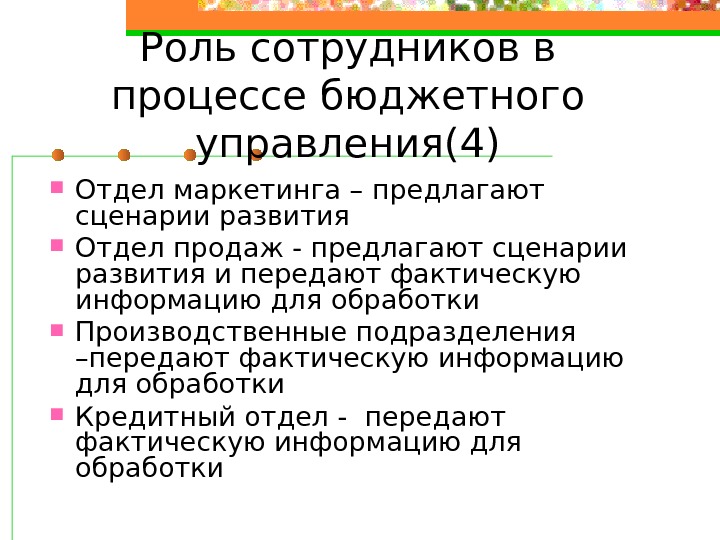 Роль сотрудников в процессе бюджетного управления(4)

• Отдел маркетинга – предлагают сценарии развития
• Отдел продаж - предлагают сценарии развития и передают фактическую информацию для обработки
• Производственные подразделения –передают фактическую информацию для обработки
• Кредитный отдел - передают фактическую информацию для обработки